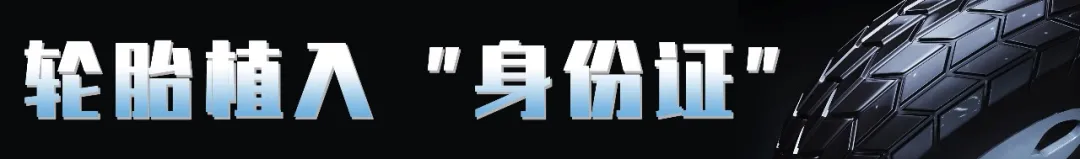 轮胎植入"身份证"